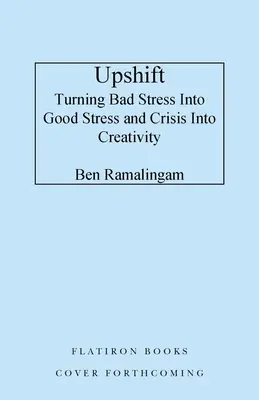 Upshift
Turning Bad Stress Into Good Stress and Crisis Into Creativity

Ben Ramalingam

FLATIRON BOOKS
COVER FORTHCOMING